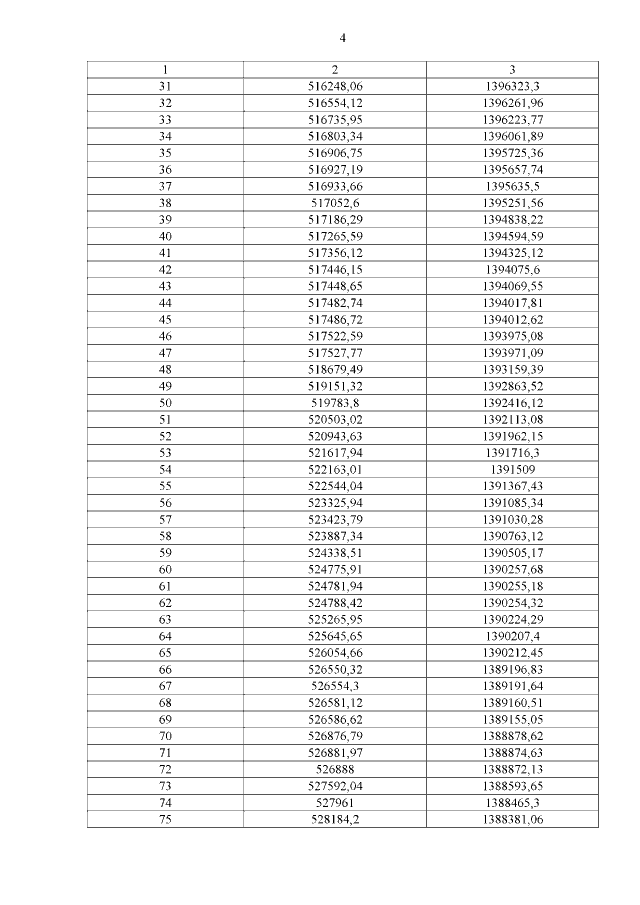 4

| 1 | 2 | 3 |
|---|---|---|
| 31 | 516248,06 | 1396323,3 |
| 32 | 516554,12 | 1396261,96 |
| 33 | 516735,95 | 1396223,77 |
| 34 | 516803,34 | 1396061,89 |
| 35 | 516906,75 | 1395725,36 |
| 36 | 516927,19 | 1395657,74 |
| 37 | 516933,66 | 1395635,5 |
| 38 | 517052,6 | 1395251,56 |
| 39 | 517186,29 | 1394838,22 |
| 40 | 517265,59 | 1394594,59 |
| 41 | 517356,12 | 1394325,12 |
| 42 | 517446,15 | 1394075,6 |
| 43 | 517448,65 | 1394069,55 |
| 44 | 517482,74 | 1394017,81 |
| 45 | 517486,72 | 1394012,62 |
| 46 | 517522,59 | 1393975,08 |
| 47 | 517527,77 | 1393971,09 |
| 48 | 518679,49 | 1393159,39 |
| 49 | 519151,32 | 1392863,52 |
| 50 | 519783,8 | 1392416,12 |
| 51 | 520503,02 | 1392113,08 |
| 52 | 520943,63 | 1391962,15 |
| 53 | 521617,94 | 1391716,3 |
| 54 | 522163,01 | 1391509 |
| 55 | 522544,04 | 1391367,43 |
| 56 | 523325,94 | 1391085,34 |
| 57 | 523423,79 | 1391030,28 |
| 58 | 523887,34 | 1390763,12 |
| 59 | 524338,51 | 1390505,17 |
| 60 | 524775,91 | 1390257,68 |
| 61 | 524781,94 | 1390255,18 |
| 62 | 524788,42 | 1390254,32 |
| 63 | 525265,95 | 1390224,29 |
| 64 | 525645,65 | 1390207,4 |
| 65 | 526054,66 | 1390212,45 |
| 66 | 526550,32 | 1389196,83 |
| 67 | 526554,3 | 1389191,64 |
| 68 | 526581,12 | 1389160,51 |
| 69 | 526586,62 | 1389155,05 |
| 70 | 526876,79 | 1388878,62 |
| 71 | 526881,97 | 1388874,63 |
| 72 | 526888 | 1388872,13 |
| 73 | 527592,04 | 1388593,65 |
| 74 | 527961 | 1388465,3 |
| 75 | 528184,2 | 1388381,06 |